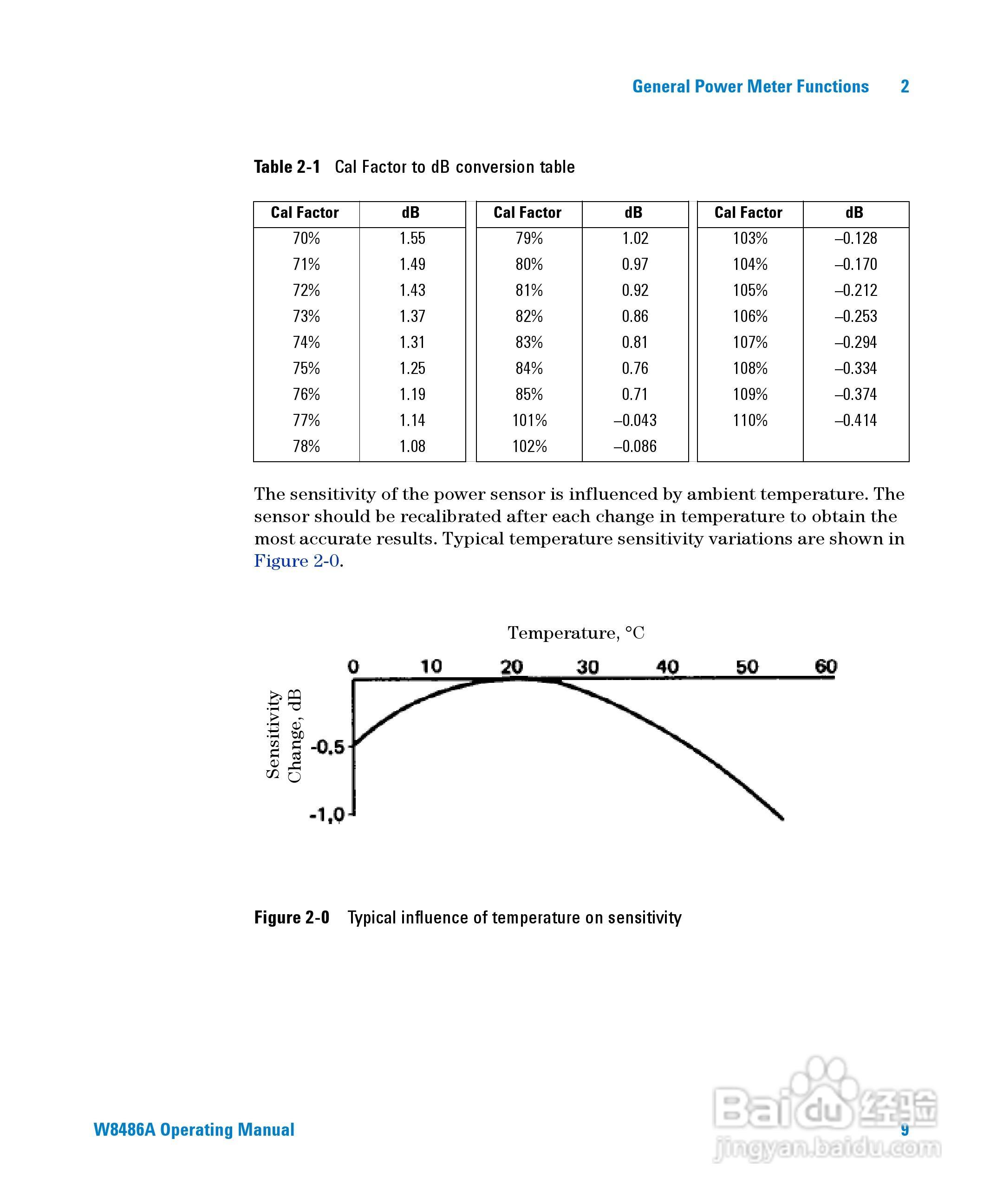 General Power Meter Functions 2

Table 2-1 Cal Factor to dB conversion table

| Cal Factor | dB | Cal Factor | dB | Cal Factor | dB |
|---|---|---|---|---|---|
| 70% | 1.55 | 79% | 1.02 | 103% | –0.128 |
| 71% | 1.49 | 80% | 0.97 | 104% | –0.170 |
| 72% | 1.43 | 81% | 0.92 | 105% | –0.212 |
| 73% | 1.37 | 82% | 0.86 | 106% | –0.253 |
| 74% | 1.31 | 83% | 0.81 | 107% | –0.294 |
| 75% | 1.25 | 84% | 0.76 | 108% | –0.334 |
| 76% | 1.19 | 85% | 0.71 | 109% | –0.374 |
| 77% | 1.14 | 101% | –0.043 | 110% | –0.414 |
| 78% | 1.08 | 102% | –0.086 | | |

The sensitivity of the power sensor is influenced by ambient temperature. The sensor should be recalibrated after each change in temperature to obtain the most accurate results. Typical temperature sensitivity variations are shown in Figure 2-0.

Temperature, °C

0 10 20 30 40 50 60

Sensitivity Change, dB

-0.5

-1.0

Figure 2-0 Typical influence of temperature on sensitivity

W8486A Operating Manual

9

Baidu 经验
jingyan.baidu.com